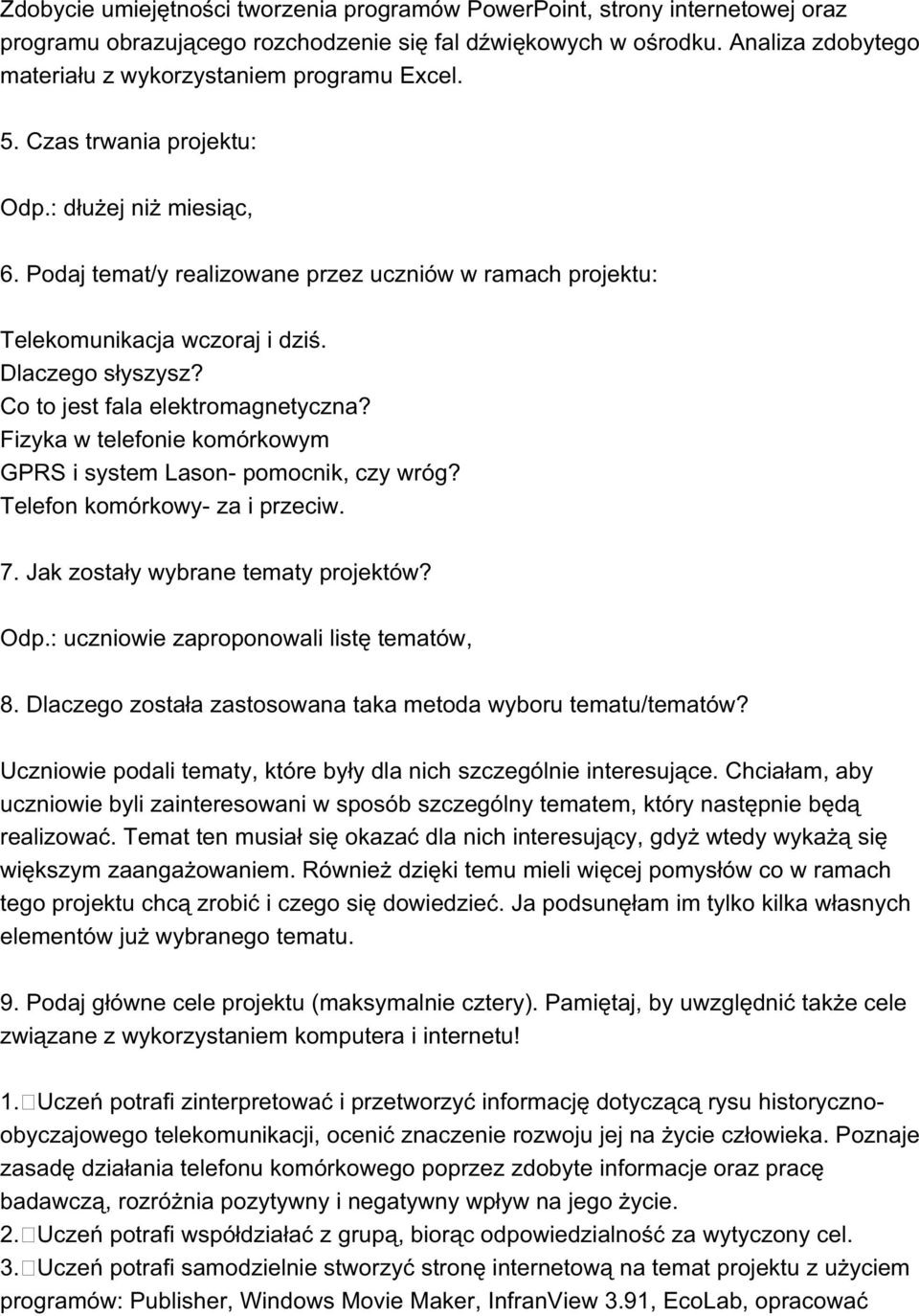 Zdobycie umiejętności tworzenia programów PowerPoint, strony internetowej oraz programu obrazującego rozchodzenie się fal dźwiękowych w ośrodku. Analiza zdobytego materiału z wykorzystaniem programu Excel.

5. Czas trwania projektu:

Odp.: dłużej niż miesiąc,

6. Podaj temat/y realizowane przez uczniów w ramach projektu:

Telekomunikacja wczoraj i dziś.
Dlaczego słyszysz?
Co to jest fala elektromagnetyczna?
Fizyka w telefonie komórkowym
GPRS i system Lason- pomocnik, czy wróg?
Telefon komórkowy- za i przeciw.

7. Jak zostały wybrane tematy projektów?

Odp.: uczniowie zaproponowali listę tematów,

8. Dlaczego została zastosowana taka metoda wyboru tematu/tematów?

Uczniowie podali tematy, które były dla nich szczególnie interesujące. Chciałam, aby uczniowie byli zainteresowani w sposób szczególny tematem, który następnie będą realizować. Temat ten musiał się okazać dla nich interesujący, gdyż wtedy wykażą się większym zaangażowaniem. Również dzięki temu mieli więcej pomysłów co w ramach tego projektu chcą zrobić i czego się dowiedzieć. Ja podsunęłam im tylko kilka własnych elementów już wybranego tematu.

9. Podaj główne cele projektu (maksymalnie cztery). Pamiętaj, by uwzględnić także cele związane z wykorzystaniem komputera i internetu!

1. Uczeń potrafi zinterpretować i przetworzyć informację dotyczącą rysu historyczno-obyczajowego telekomunikacji, ocenić znaczenie rozwoju jej na życie człowieka. Poznaje zasadę działania telefonu komórkowego poprzez zdobyte informacje oraz pracę badawczą, rozróżnia pozytywny i negatywny wpływ na jego życie.
2. Uczeń potrafi współdziałać z grupą, biorąc odpowiedzialność za wytyczony cel.
3. Uczeń potrafi samodzielnie stworzyć stronę internetową na temat projektu z użyciem programów: Publisher, Windows Movie Maker, InfranView 3.91, EcoLab, opracować